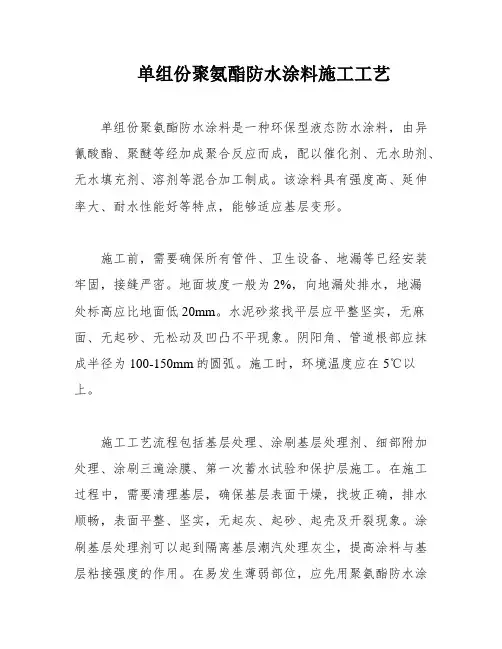 单组份聚氨酯防水涂料施工工艺

单组份聚氨酯防水涂料是一种环保型液态防水涂料，由异氰酸酯、聚醚等经加成聚合反应而成，配以催化剂、无水助剂、无水填充剂、溶剂等混合加工制成。该涂料具有强度高、延伸率大、耐水性能好等特点，能够适应基层变形。

施工前，需要确保所有管件、卫生设备、地漏等已经安装牢固，接缝严密。地面坡度一般为 2%，向地漏处排水，地漏处标高应比地面低 20mm。水泥砂浆找平层应平整坚实，无麻面、无起砂、无松动及凹凸不平现象。阴阳角、管道根部应抹成半径为 100-150mm 的圆弧。施工时，环境温度应在 5℃以上。

施工工艺流程包括基层处理、涂刷基层处理剂、细部附加处理、涂刷三遍涂膜、第一次蓄水试验和保护层施工。在施工过程中，需要清理基层，确保基层表面干燥，找坡正确，排水顺畅，表面平整、坚实，无起灰、起砂、起壳及开裂现象。涂刷基层处理剂可以起到隔离基层潮汽处理灰尘，提高涂料与基层粘接强度的作用。在易发生薄弱部位，应先用聚氨酯防水涂